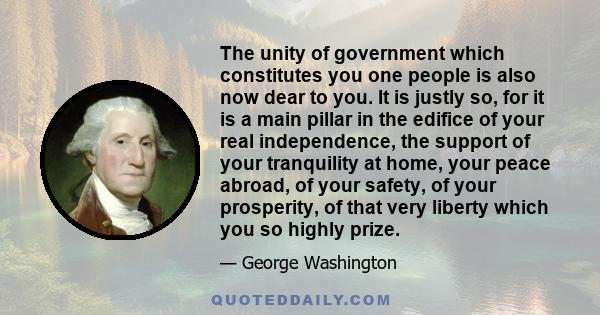 The unity of government which constitutes you one people is also now dear to you. It is justly so, for it is a main pillar in the edifice of your real independence, the support of your tranquility at home, your peace abroad, of your safety, of your prosperity, of that very liberty which you so highly prize.

— George Washington

QUOTEDDAILY.COM